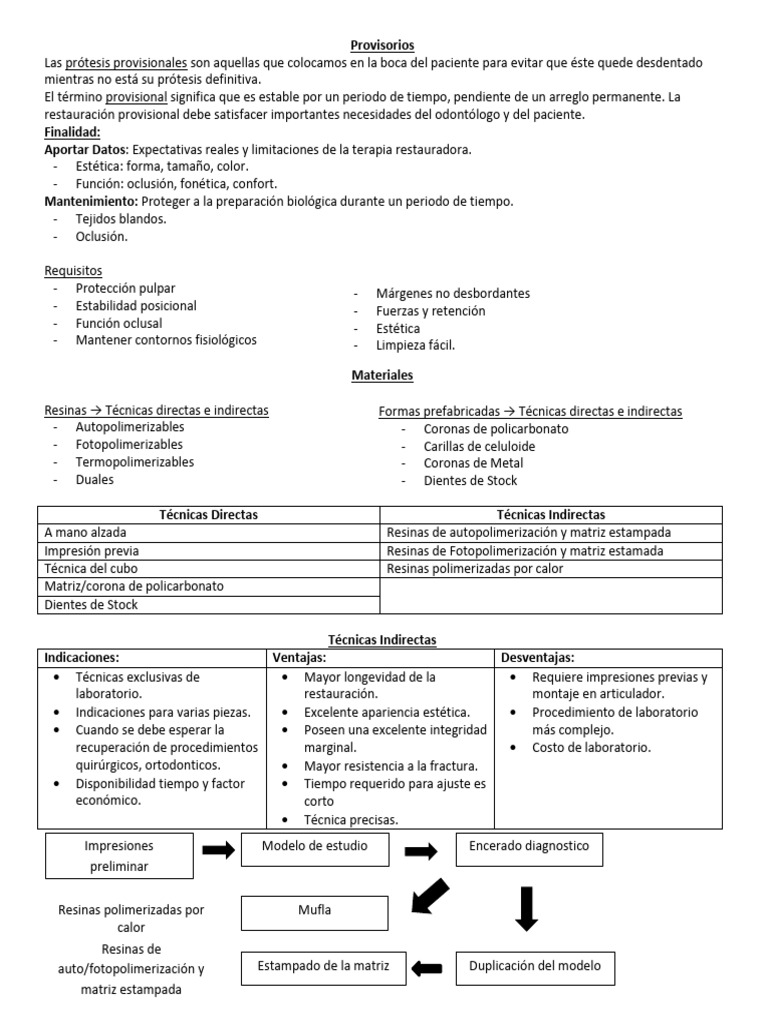 Provisorios

Las prótesis provisionales son aquellas que colocamos en la boca del paciente para evitar que éste quede desdentado mientras no está su prótesis definitiva.
El término provisional significa que es estable por un periodo de tiempo, pendiente de un arreglo permanente. La restauración provisional debe satisfacer importantes necesidades del odontólogo y del paciente.

Finalidad:
Aportar Datos: Expectativas reales y limitaciones de la terapia restauradora.
- Estética: forma, tamaño, color.
- Función: oclusión, fonética, confort.
Mantenimiento: Proteger a la preparación biológica durante un periodo de tiempo.
- Tejidos blandos.
- Oclusión.

Requisitos
- Protección pulpar
- Estabilidad posicional
- Función oclusal
- Mantener contornos fisiológicos

- Márgenes no desbordantes
- Fuerzas y retención
- Estética
- Limpieza fácil.

Materiales

Resinas → Técnicas directas e indirectas
- Autopolimerizables
- Fotopolimerizables
- Termopolimerizables
- Duales

Formas prefabricadas → Técnicas directas e indirectas
- Coronas de policarbonato
- Carillas de celuloide
- Coronas de Metal
- Dientes de Stock

| Técnicas Directas | Técnicas Indirectas |
|---|---|
| A mano alzada | Resinas de autopolimerización y matriz estampada |
| Impresión previa | Resinas de Fotopolimerización y matriz estamada |
| Técnica del cubo | Resinas polimerizadas por calor |
| Matriz/corona de policarbonato | |
| Dientes de Stock | |

Técnicas Indirectas

| Indicaciones: | Ventajas: | Desventajas: |
|---|---|---|
| • Técnicas exclusivas de laboratorio. • Indicaciones para varias piezas. • Cuando se debe esperar la recuperación de procedimientos quirúrgicos, ortodonticos. • Disponibilidad tiempo y factor económico. | • Mayor longevidad de la restauración. • Excelente apariencia estética. • Poseen una excelente integridad marginal. • Mayor resistencia a la fractura. • Tiempo requerido para ajuste es corto • Técnica precisas. | • Requiere impresiones previas y montaje en articulador. • Procedimiento de laboratorio más complejo. • Costo de laboratorio. |

Impresiones preliminar
Modelo de estudio
Encerado diagnostico
Resinas polimerizadas por calor
Mufla
Resinas de auto/fotopolimerización y matriz estampada
Estampado de la matriz
Duplicación del modelo